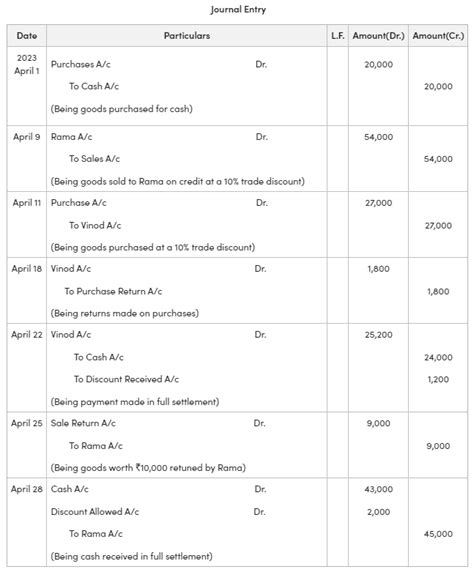 Journal Entry

| Date | Particulars | L.F. | Amount(Dr.) | Amount(Cr.) |
|---|---|---|---|---|
| 2023 April 1 | Purchases A/c Dr. | | 20,000 | |
| | To Cash A/c | | | 20,000 |
| | (Being goods purchased for cash) | | | |
| April 9 | Rama A/c Dr. | | 54,000 | |
| | To Sales A/c | | | 54,000 |
| | (Being goods sold to Rama on credit at a 10% trade discount) | | | |
| April 11 | Purchase A/c Dr. | | 27,000 | |
| | To Vinod A/c | | | 27,000 |
| | (Being goods purchased at a 10% trade discount) | | | |
| April 18 | Vinod A/c Dr. | | 1,800 | |
| | To Purchase Return A/c | | | 1,800 |
| | (Being returns made on purchases) | | | |
| April 22 | Vinod A/c Dr. | | 25,200 | |
| | To Cash A/c | | | 24,000 |
| | To Discount Received A/c | | | 1,200 |
| | (Being payment made in full settlement) | | | |
| April 25 | Sale Return A/c Dr. | | 9,000 | |
| | To Rama A/c | | | 9,000 |
| | (Being goods worth ₹10,000 retuned by Rama) | | | |
| April 28 | Cash A/c Dr. | | 43,000 | |
| | Discount Allowed A/c Dr. | | 2,000 | |
| | To Rama A/c | | | 45,000 |
| | (Being cash received in full settlement) | | | |